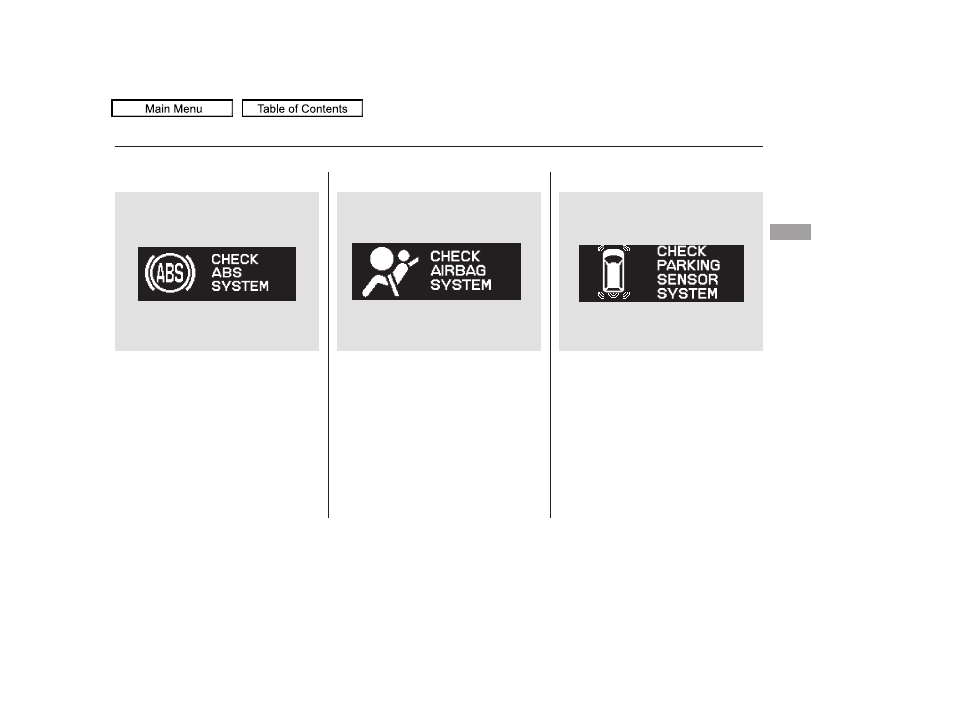 Main Menu

Table of Contents

ABS

CHECK ABS SYSTEM

CHECK AIRBAG SYSTEM

CHECK PARKING SENSOR SYSTEM